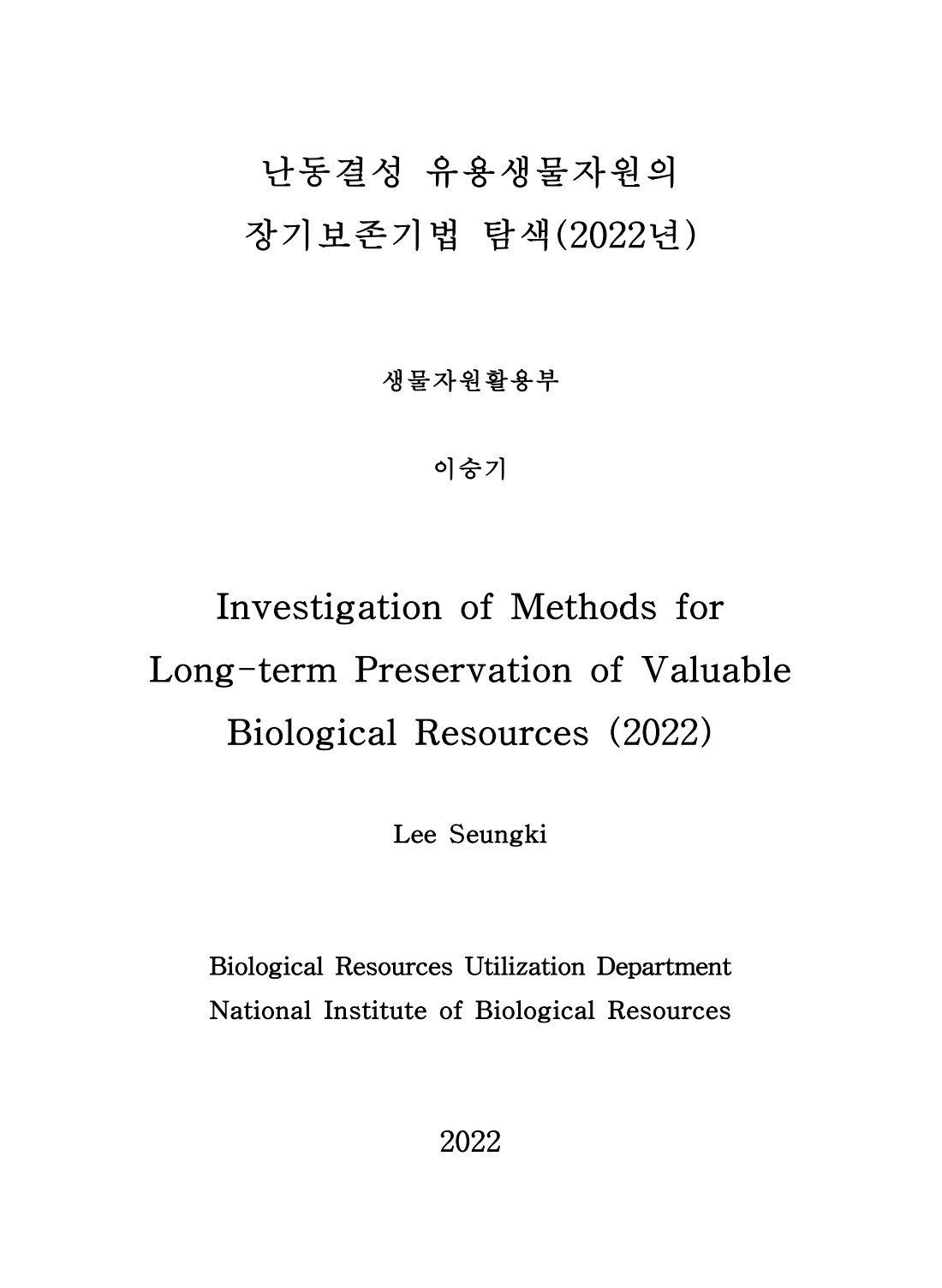 난동결성 유용생물자원의
장기보존기법 탐색(2022년)

생물자원활용부

이승기

Investigation of Methods for Long-term Preservation of Valuable Biological Resources (2022)

Lee Seungki

Biological Resources Utilization Department
National Institute of Biological Resources

2022